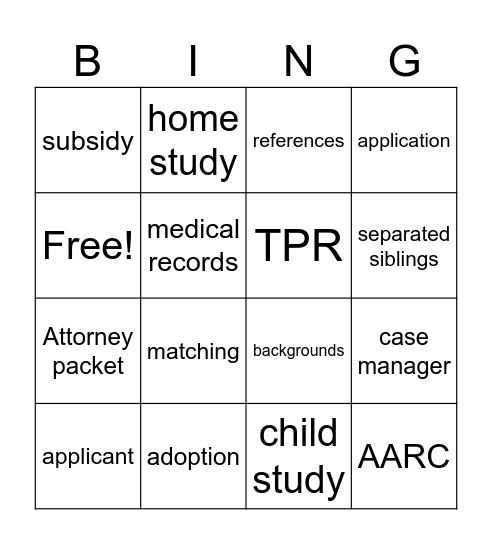 | B | I | N | G |
|---|---|---|---|
| subsidy | home study | references | application |
| Free! | medical records | TPR | separated siblings |
| Attorney packet | matching | backgrounds | case manager |
| applicant | adoption | child study | AARC |